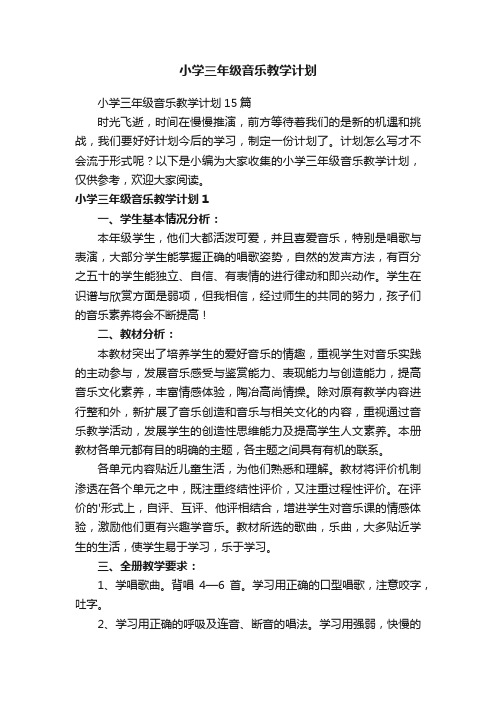 小学三年级音乐教学计划

小学三年级音乐教学计划15篇

时光飞逝，时间在慢慢推演，前方等待着我们的是新的机遇和挑战，我们要好好计划今后的学习，制定一份计划了。计划怎么写才不会流于形式呢？以下是小编为大家收集的小学三年级音乐教学计划，仅供参考，欢迎大家阅读。

小学三年级音乐教学计划1

一、学生基本情况分析：

本年级学生，他们大都活泼可爱，并且喜爱音乐，特别是唱歌与表演，大部分学生能掌握正确的唱歌姿势，自然的发声方法，有百分之五十的学生能独立、自信、有表情的进行律动和即兴动作。学生在识谱与欣赏方面是弱项，但我相信，经过师生的共同的努力，孩子们的音乐素养将会不断提高！

二、教材分析：

本教材突出了培养学生的爱好音乐的情趣，重视学生对音乐实践的主动参与，发展音乐感受与鉴赏能力、表现能力与创造能力，提高音乐文化素养，丰富情感体验，陶冶高尚情操。除对原有教学内容进行整和外，新扩展了音乐创造和音乐与相关文化的内容，重视通过音乐教学活动，发展学生的创造性思维能力及提高学生人文素养。本册教材各单元都有目的明确的主题，各主题之间具有有机的联系。

各单元内容贴近儿童生活，为他们熟悉和理解。教材将评价机制渗透在各个单元之中，既注重终结性评价，又注重过程性评价。在评价的'形式上，自评、互评、他评相结合，增进学生对音乐课的情感体验，激励他们更有兴趣学音乐。教材所选的歌曲，乐曲，大多贴近学生的生活，使学生易于学习，乐于学习。

三、全册教学要求：

1、学唱歌曲。背唱 4—6 首。学习用正确的口型唱歌，注意咬字，吐字。

2、学习用正确的呼吸及连音、断音的唱法。学习用强弱，快慢的